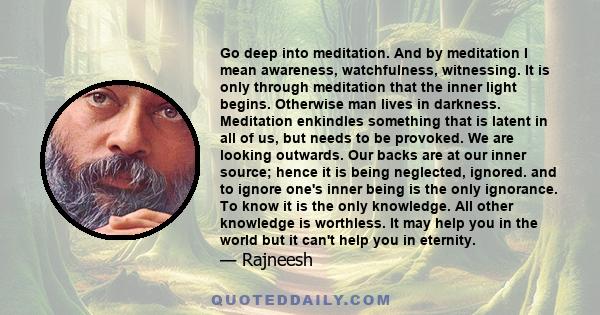 Go deep into meditation. And by meditation I mean awareness, watchfulness, witnessing. It is only through meditation that the inner light begins. Otherwise man lives in darkness. Meditation enkindles something that is latent in all of us, but needs to be provoked. We are looking outwards. Our backs are at our inner source; hence it is being neglected, ignored. and to ignore one's inner being is the only ignorance. To know it is the only knowledge. All other knowledge is worthless. It may help you in the world but it can't help you in eternity.
— Rajneesh

QUOTEDDAILY.COM